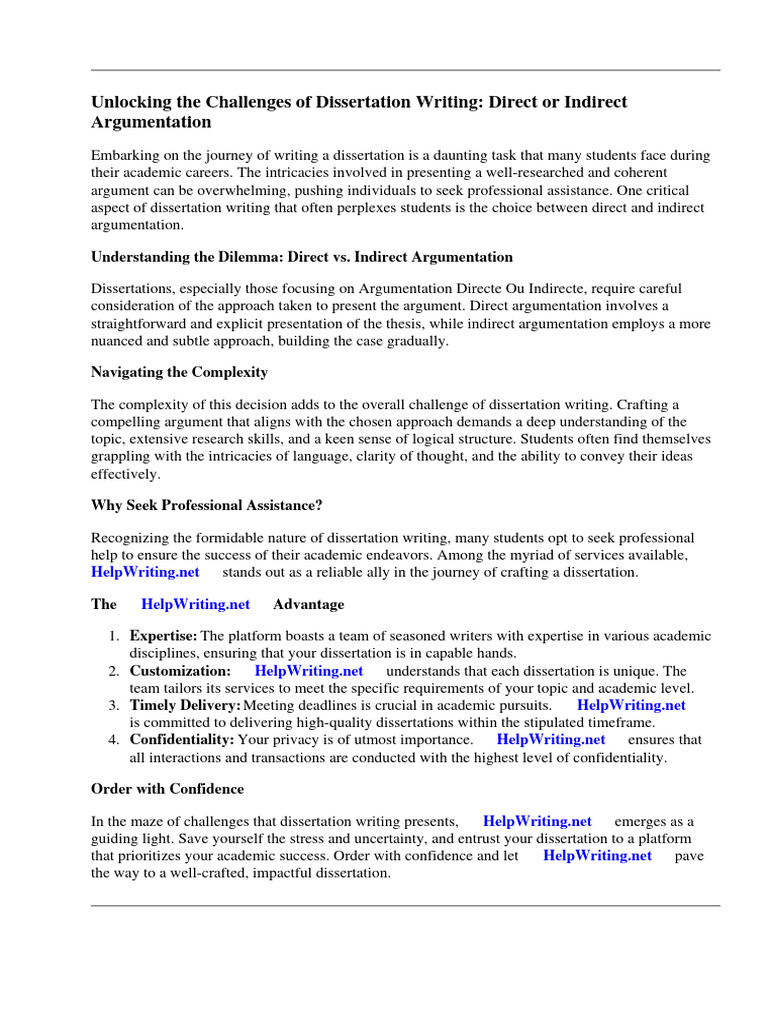 Unlocking the Challenges of Dissertation Writing: Direct or Indirect Argumentation

Embarking on the journey of writing a dissertation is a daunting task that many students face during their academic careers. The intricacies involved in presenting a well-researched and coherent argument can be overwhelming, pushing individuals to seek professional assistance. One critical aspect of dissertation writing that often perplexes students is the choice between direct and indirect argumentation.

Understanding the Dilemma: Direct vs. Indirect Argumentation

Dissertations, especially those focusing on Argumentation Directe Ou Indirecte, require careful consideration of the approach taken to present the argument. Direct argumentation involves a straightforward and explicit presentation of the thesis, while indirect argumentation employs a more nuanced and subtle approach, building the case gradually.

Navigating the Complexity

The complexity of this decision adds to the overall challenge of dissertation writing. Crafting a compelling argument that aligns with the chosen approach demands a deep understanding of the topic, extensive research skills, and a keen sense of logical structure. Students often find themselves grappling with the intricacies of language, clarity of thought, and the ability to convey their ideas effectively.

Why Seek Professional Assistance?

Recognizing the formidable nature of dissertation writing, many students opt to seek professional help to ensure the success of their academic endeavors. Among the myriad of services available, HelpWriting.net stands out as a reliable ally in the journey of crafting a dissertation.

The HelpWriting.net Advantage

1. Expertise: The platform boasts a team of seasoned writers with expertise in various academic disciplines, ensuring that your dissertation is in capable hands.
2. Customization: HelpWriting.net understands that each dissertation is unique. The team tailors its services to meet the specific requirements of your topic and academic level.
3. Timely Delivery: Meeting deadlines is crucial in academic pursuits. HelpWriting.net is committed to delivering high-quality dissertations within the stipulated timeframe.
4. Confidentiality: Your privacy is of utmost importance. HelpWriting.net ensures that all interactions and transactions are conducted with the highest level of confidentiality.

Order with Confidence

In the maze of challenges that dissertation writing presents, HelpWriting.net emerges as a guiding light. Save yourself the stress and uncertainty, and entrust your dissertation to a platform that prioritizes your academic success. Order with confidence and let HelpWriting.net pave the way to a well-crafted, impactful dissertation.